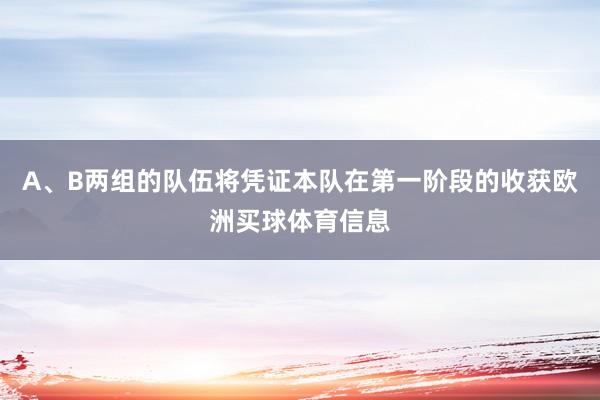 A、B两组的队伍将凭证本队在第一阶段的收获欧洲买球体育信息